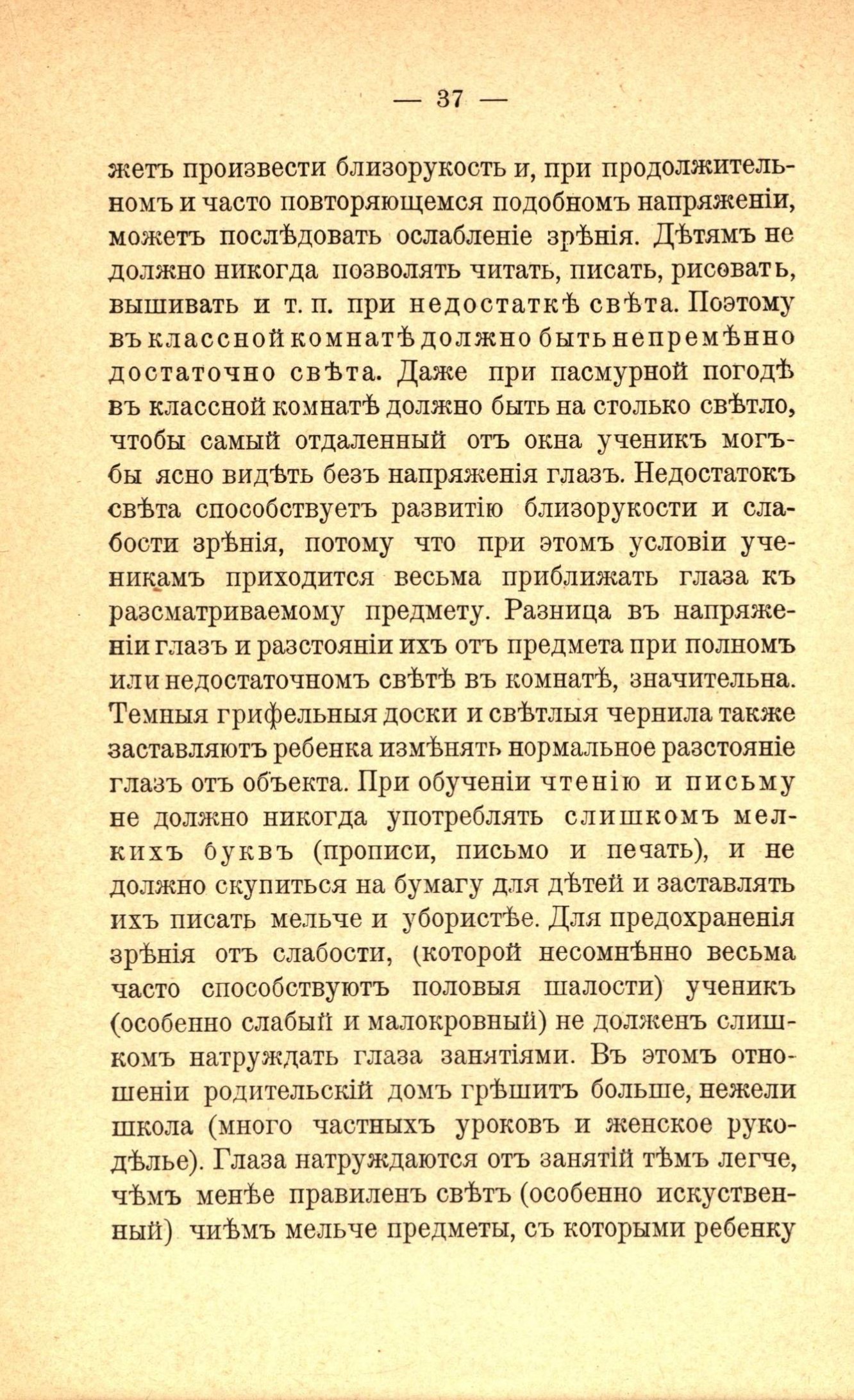 — 37 —

жетъ произвести близорукость и, при продолжительномъ и часто повторяющемся подобномъ напряженіи, можетъ послѣдовать ослабленіе зрѣнія. Дѣтямъ не должно никогда позволять читать, писать, рисовать, вышивать и т. п. при недостаткѣ свѣта. Поэтому въ классной комнатѣ должно быть непремѣнно достаточно свѣта. Даже при пасмурной погодѣ въ классной комнатѣ должно быть на столько свѣтло, чтобы самый отдаленный отъ окна ученикъ могъ-бы ясно видѣть безъ напряженія глазъ. Недостатокъ свѣта способствуетъ развитію близорукости и слабости зрѣнія, потому что при этомъ условіи ученикамъ приходится весьма приближать глаза къ разсматриваемому предмету. Разница въ напряженіи глазъ и разстояніи ихъ отъ предмета при полномъ или недостаточномъ свѣтѣ въ комнатѣ, значительна. Темныя грифельныя доски и свѣтлыя чернила также заставляютъ ребенка измѣнять нормальное разстояніе глазъ отъ объекта. При обученіи чтенію и письму не должно никогда употреблять слишкомъ мелкихъ буквъ (прописи, письмо и печать), и не должно скупиться на бумагу для дѣтей и заставлять ихъ писать мельче и убористѣе. Для предохраненія зрѣнія отъ слабости, (которой несомнѣнно весьма часто способствуютъ половыя шалости) ученикъ (особенно слабый и малокровный) не долженъ слишкомъ натруждать глаза занятіями. Въ этомъ отношеніи родительскій домъ грѣшитъ больше, нежели школа (много частныхъ уроковъ и женское рукодѣлье). Глаза натруждаются отъ занятій тѣмъ легче, чѣмъ менѣе правиленъ свѣтъ (особенно искуственный) чиѣмъ мельче предметы, съ которыми ребенку